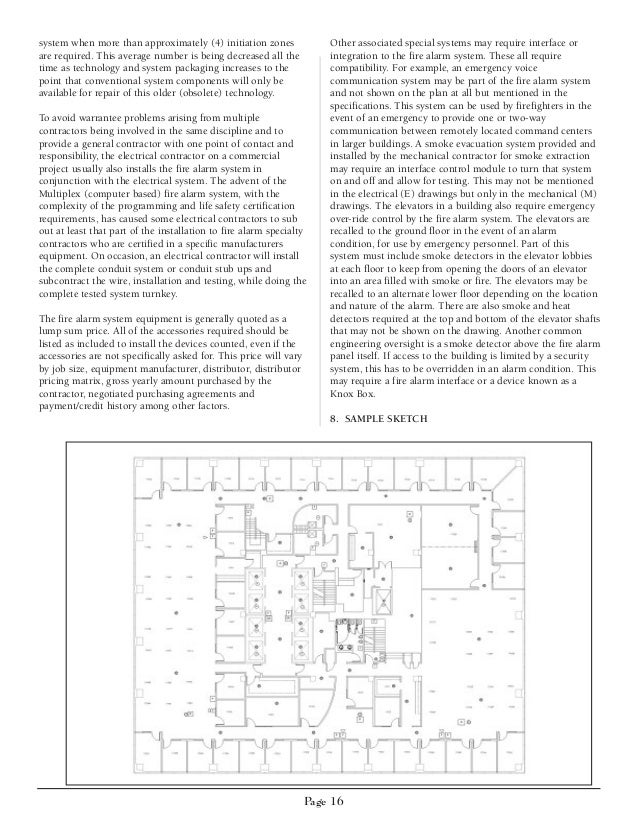 system when more than approximately (4) initiation zones are required. This average number is being decreased all the time as technology and system packaging increases to the point that conventional system components will only be available for repair of this older (obsolete) technology.

To avoid warrantee problems arising from multiple contractors being involved in the same discipline and to provide a general contractor with one point of contact and responsibility, the electrical contractor on a commercial project usually also installs the fire alarm system in conjunction with the electrical system. The advent of the Multiplex (computer based) fire alarm system, with the complexity of the programming and life safety certification requirements, has caused some electrical contractors to sub out at least that part of the installation to fire alarm specialty contractors who are certified in a specific manufacturers equipment. On occasion, an electrical contractor will install the complete conduit system or conduit stub ups and subcontract the wire, installation and testing, while doing the complete tested system turnkey.

The fire alarm system equipment is generally quoted as a lump sum price. All of the accessories required should be listed as included to install the devices counted, even if the accessories are not specifically asked for. This price will vary by job size, equipment manufacturer, distributor, distributor pricing matrix, gross yearly amount purchased by the contractor, negotiated purchasing agreements and payment/credit history among other factors.

Other associated special systems may require interface or integration to the fire alarm system. These all require compatibility. For example, an emergency voice communication system may be part of the fire alarm system and not shown on the plan at all but mentioned in the specifications. This system can be used by firefighters in the event of an emergency to provide one or two-way communication between remotely located command centers in larger buildings. A smoke evacuation system provided and installed by the mechanical contractor for smoke extraction may require an interface control module to turn that system on and off and allow for testing. This may not be mentioned in the electrical (E) drawings but only in the mechanical (M) drawings. The elevators in a building also require emergency over-ride control by the fire alarm system. The elevators are recalled to the ground floor in the event of an alarm condition, for use by emergency personnel. Part of this system must include smoke detectors in the elevator lobbies at each floor to keep from opening the doors of an elevator into an area filled with smoke or fire. The elevators may be recalled to an alternate lower floor depending on the location and nature of the alarm. There are also smoke and heat detectors required at the top and bottom of the elevator shafts that may not be shown on the drawing. Another common engineering oversight is a smoke detector above the fire alarm panel itself. If access to the building is limited by a security system, this has to be overridden in an alarm condition. This may require a fire alarm interface or a device known as a Knox Box.

8. SAMPLE SKETCH

Page 16